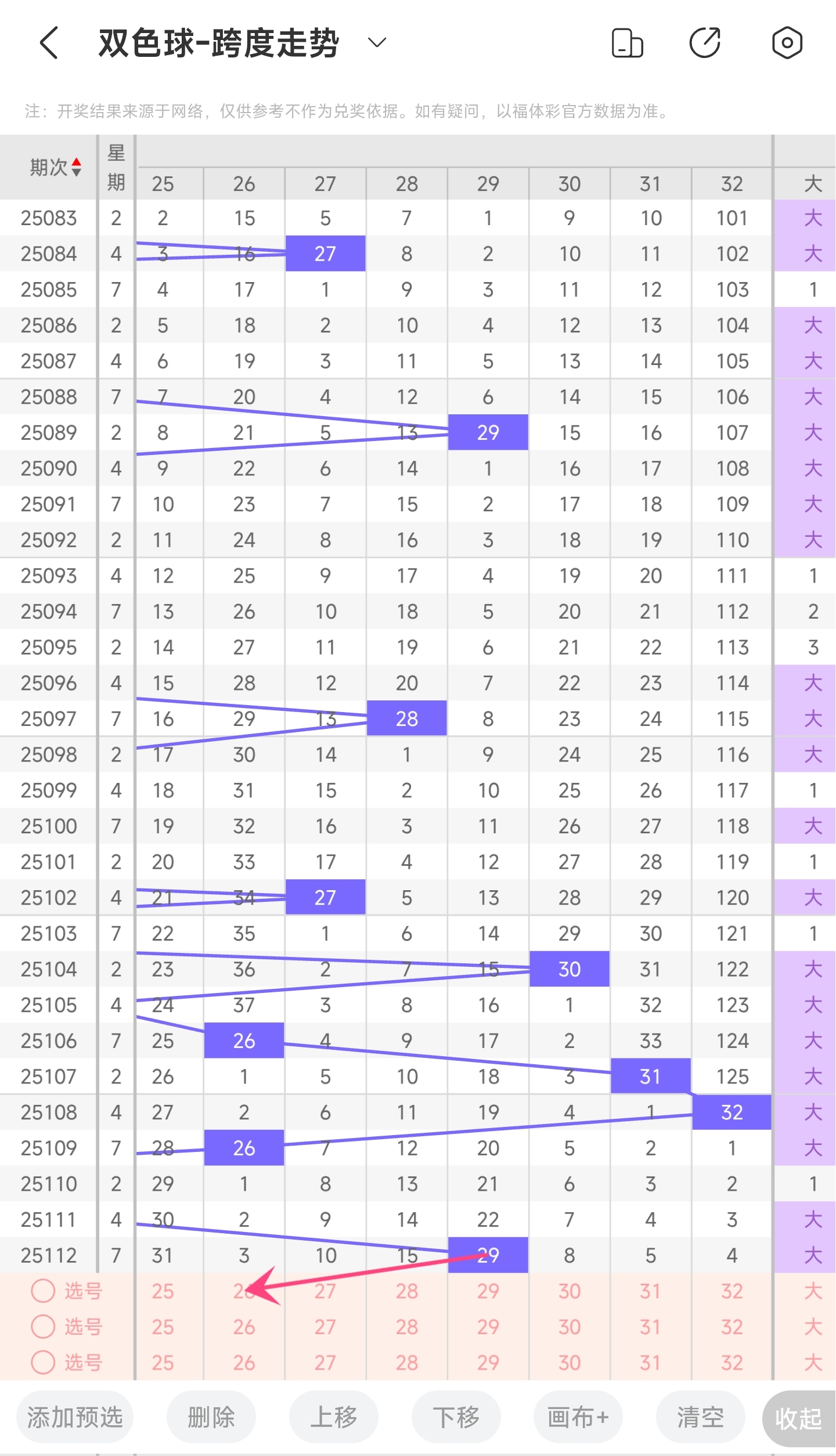 双色球-跨度走势

注：开奖结果来源于网络，仅供参考不作为兑奖依据。如有疑问，以福体彩官方数据为准。

| 期次 | 星期 | 25 | 26 | 27 | 28 | 29 | 30 | 31 | 32 | 大 |
|---|---|---|---|---|---|---|---|---|---|---|
| 25083 | 2 | 2 | 15 | 5 | 7 | 1 | 9 | 10 | 101 | 大 |
| 25084 | 4 | 3 | 16 | 27 | 8 | 2 | 10 | 11 | 102 | 大 |
| 25085 | 7 | 4 | 17 | 1 | 9 | 3 | 11 | 12 | 103 | 1 |
| 25086 | 2 | 5 | 18 | 2 | 10 | 4 | 12 | 13 | 104 | 大 |
| 25087 | 4 | 6 | 19 | 3 | 11 | 5 | 13 | 14 | 105 | 大 |
| 25088 | 7 | 7 | 20 | 4 | 12 | 6 | 14 | 15 | 106 | 大 |
| 25089 | 2 | 8 | 21 | 5 | 13 | 29 | 15 | 16 | 107 | 大 |
| 25090 | 4 | 9 | 22 | 6 | 14 | 1 | 16 | 17 | 108 | 大 |
| 25091 | 7 | 10 | 23 | 7 | 15 | 2 | 17 | 18 | 109 | 大 |
| 25092 | 2 | 11 | 24 | 8 | 16 | 3 | 18 | 19 | 110 | 大 |
| 25093 | 4 | 12 | 25 | 9 | 17 | 4 | 19 | 20 | 111 | 1 |
| 25094 | 7 | 13 | 26 | 10 | 18 | 5 | 20 | 21 | 112 | 2 |
| 25095 | 2 | 14 | 27 | 11 | 19 | 6 | 21 | 22 | 113 | 3 |
| 25096 | 4 | 15 | 28 | 12 | 20 | 7 | 22 | 23 | 114 | 大 |
| 25097 | 7 | 16 | 29 | 13 | 28 | 8 | 23 | 24 | 115 | 大 |
| 25098 | 2 | 17 | 30 | 14 | 1 | 9 | 24 | 25 | 116 | 大 |
| 25099 | 4 | 18 | 31 | 15 | 2 | 10 | 25 | 26 | 117 | 1 |
| 25100 | 7 | 19 | 32 | 16 | 3 | 11 | 26 | 27 | 118 | 大 |
| 25101 | 2 | 20 | 33 | 17 | 4 | 12 | 27 | 28 | 119 | 1 |
| 25102 | 4 | 21 | 34 | 27 | 5 | 13 | 28 | 29 | 120 | 大 |
| 25103 | 7 | 22 | 35 | 1 | 6 | 14 | 29 | 30 | 121 | 1 |
| 25104 | 2 | 23 | 36 | 2 | 7 | 15 | 30 | 31 | 122 | 大 |
| 25105 | 4 | 24 | 37 | 3 | 8 | 16 | 1 | 32 | 123 | 大 |
| 25106 | 7 | 25 | 26 | 4 | 9 | 17 | 2 | 33 | 124 | 大 |
| 25107 | 2 | 26 | 1 | 5 | 10 | 18 | 3 | 31 | 125 | 大 |
| 25108 | 4 | 27 | 2 | 6 | 11 | 19 | 4 | 1 | 32 | 大 |
| 25109 | 7 | 28 | 26 | 7 | 12 | 20 | 5 | 2 | 1 | 大 |
| 25110 | 2 | 29 | 1 | 8 | 13 | 21 | 6 | 3 | 2 | 1 |
| 25111 | 4 | 30 | 2 | 9 | 14 | 22 | 7 | 4 | 3 | 大 |
| 25112 | 7 | 31 | 3 | 10 | 15 | 29 | 8 | 5 | 4 | 大 |
| 选号 | | 25 | 26 | 27 | 28 | 29 | 30 | 31 | 32 | 大 |
| 选号 | | 25 | 26 | 27 | 28 | 29 | 30 | 31 | 32 | 大 |
| 选号 | | 25 | 26 | 27 | 28 | 29 | 30 | 31 | 32 | 大 |

添加预选 删除 上移 下移 画布+ 清空 收起